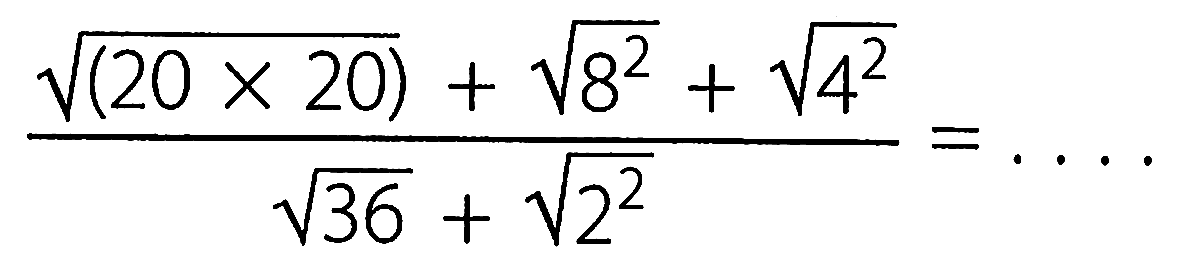 $\frac{\sqrt{(20 \times 20)} + \sqrt{8^2} + \sqrt{4^2}}{\sqrt{36} + \sqrt{2^2}} = \ldots.$